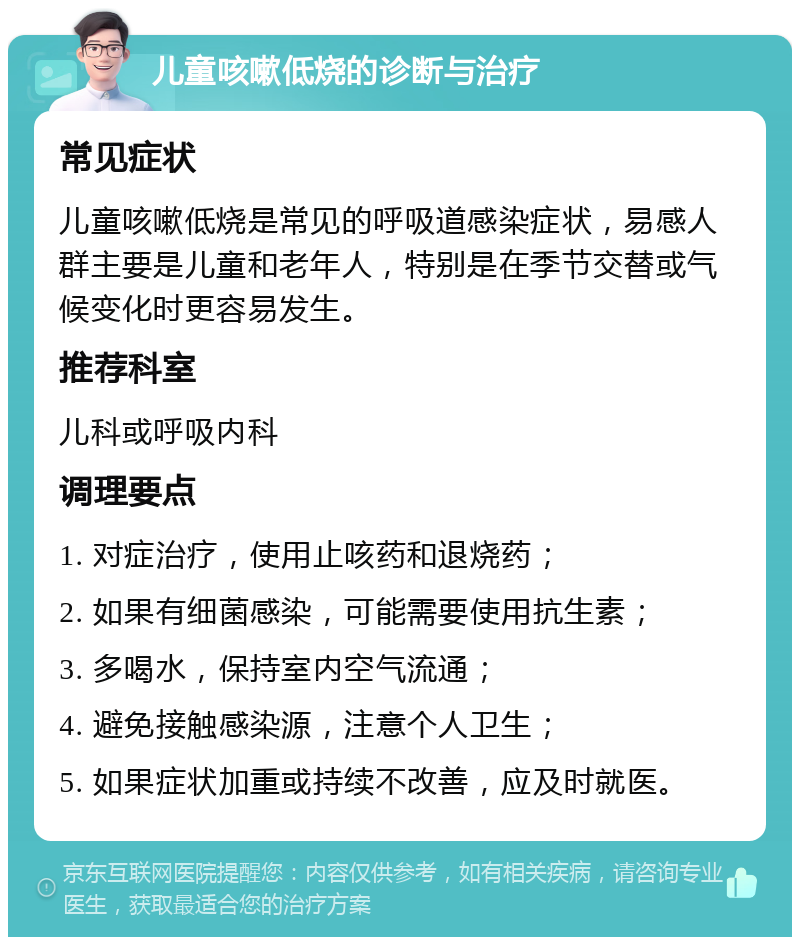 儿童咳嗽低烧的诊断与治疗

常见症状

儿童咳嗽低烧是常见的呼吸道感染症状，易感人群主要是儿童和老年人，特别是在季节交替或气候变化时更容易发生。

推荐科室

儿科或呼吸内科

调理要点

1. 对症治疗，使用止咳药和退烧药；

2. 如果有细菌感染，可能需要使用抗生素；

3. 多喝水，保持室内空气流通；

4. 避免接触感染源，注意个人卫生；

5. 如果症状加重或持续不改善，应及时就医。

京东互联网医院提醒您：内容仅供参考，如有相关疾病，请咨询专业医生，获取最适合您的治疗方案